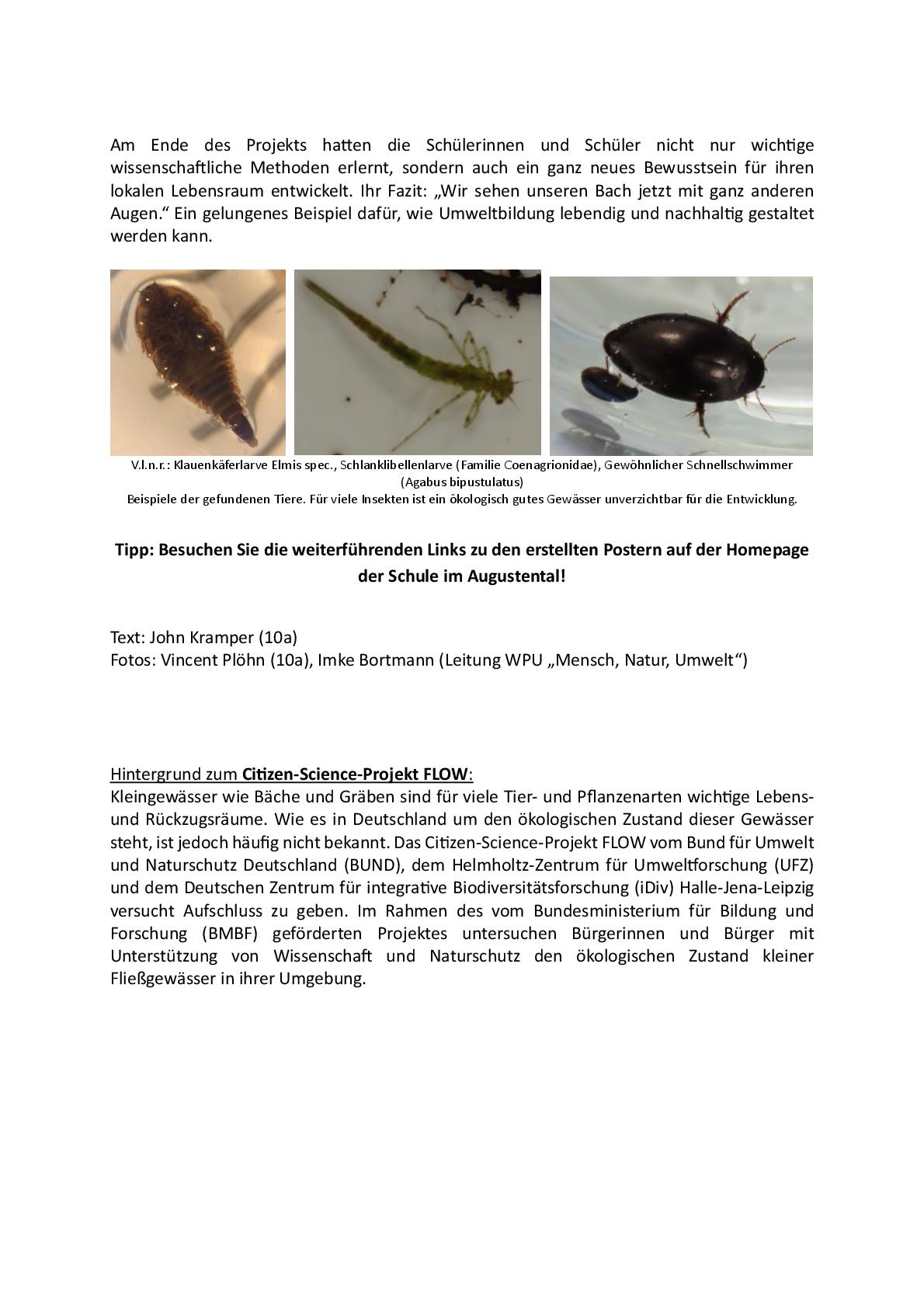 Am Ende des Projekts hatten die Schülerinnen und Schüler nicht nur wichtige wissenschaftliche Methoden erlernt, sondern auch ein ganz neues Bewusstsein für ihren lokalen Lebensraum entwickelt. Ihr Fazit: „Wir sehen unseren Bach jetzt mit ganz anderen Augen.“ Ein gelungenes Beispiel dafür, wie Umweltbildung lebendig und nachhaltig gestaltet werden kann.

V.l.n.r.: Klauenkäferlarve Elmis spec., Schlanklibellenlarve (Familie Coenagrionidae), Gewöhnlicher Schnellschwimmer (Agabus bipustulatus)
Beispiele der gefundenen Tiere. Für viele Insekten ist ein ökologisch gutes Gewässer unverzichtbar für die Entwicklung.

Tipp: Besuchen Sie die weiterführenden Links zu den erstellten Postern auf der Homepage der Schule im Augustental!

Text: John Kramper (10a)
Fotos: Vincent Plöhn (10a), Imke Bortmann (Leitung WPU „Mensch, Natur, Umwelt“)

Hintergrund zum Citizen-Science-Projekt FLOW:
Kleingewässer wie Bäche und Gräben sind für viele Tier- und Pflanzenarten wichtige Lebens- und Rückzugsräume. Wie es in Deutschland um den ökologischen Zustand dieser Gewässer steht, ist jedoch häufig nicht bekannt. Das Citizen-Science-Projekt FLOW vom Bund für Umwelt und Naturschutz Deutschland (BUND), dem Helmholtz-Zentrum für Umweltforschung (UFZ) und dem Deutschen Zentrum für integrative Biodiversitätsforschung (iDiv) Halle-Jena-Leipzig versucht Aufschluss zu geben. Im Rahmen des vom Bundesministerium für Bildung und Forschung (BMBF) geförderten Projektes untersuchen Bürgerinnen und Bürger mit Unterstützung von Wissenschaft und Naturschutz den ökologischen Zustand kleiner Fließgewässer in ihrer Umgebung.